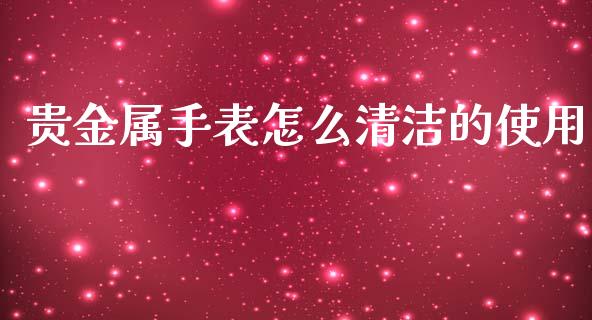 贵金属手表怎么清洁的使用